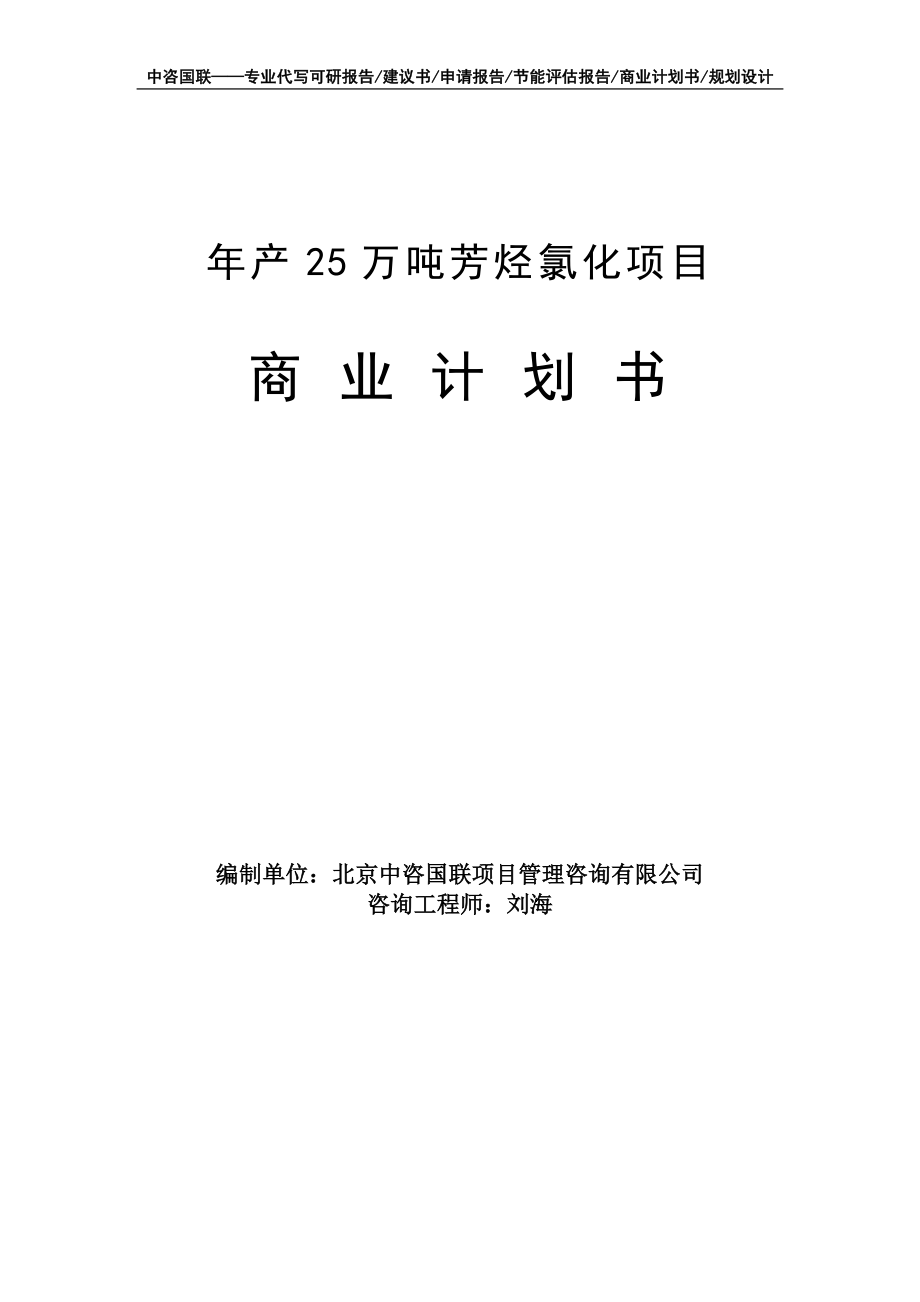 中咨国联——专业代写可研报告/建议书/申请报告/节能评估报告/商业计划书/规划设计

年产 25 万吨芳烃氯化项目

商 业 计 划 书

编制单位：北京中咨国联项目管理咨询有限公司
咨询工程师：刘海